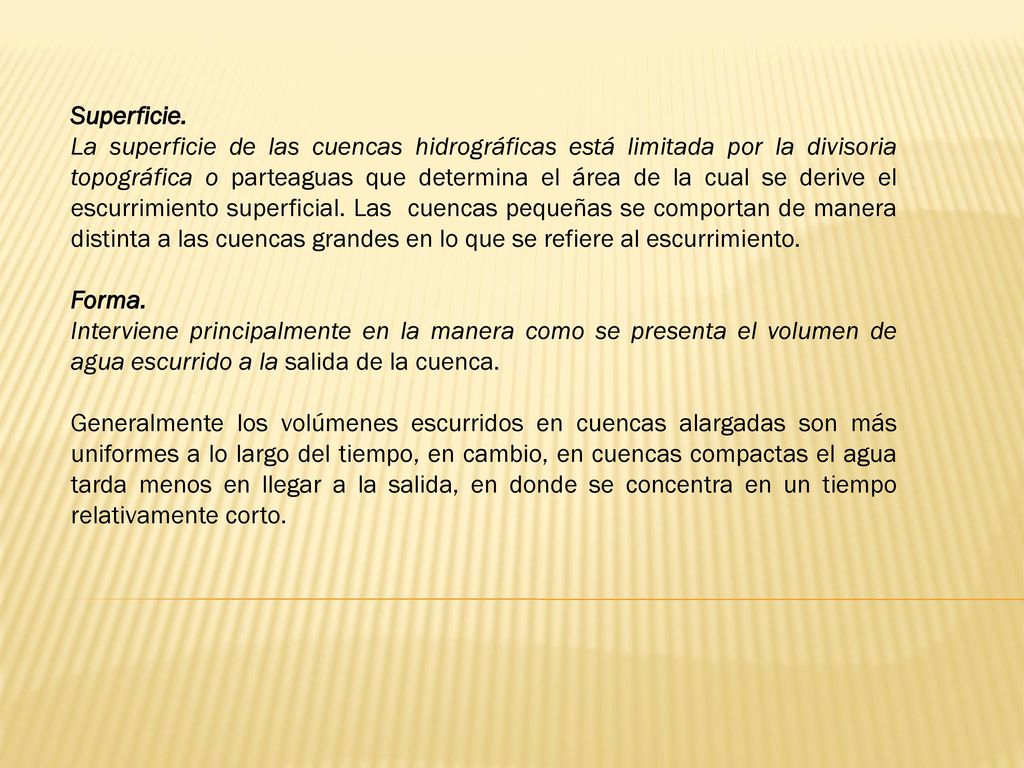 Superficie.
La superficie de las cuencas hidrográficas está limitada por la divisoria topográfica o parteaguas que determina el área de la cual se derive el escurrimiento superficial. Las cuencas pequeñas se comportan de manera distinta a las cuencas grandes en lo que se refiere al escurrimiento.

Forma.
Interviene principalmente en la manera como se presenta el volumen de agua escurrido a la salida de la cuenca.

Generalmente los volúmenes escurridos en cuencas alargadas son más uniformes a lo largo del tiempo, en cambio, en cuencas compactas el agua tarda menos en llegar a la salida, en donde se concentra en un tiempo relativamente corto.